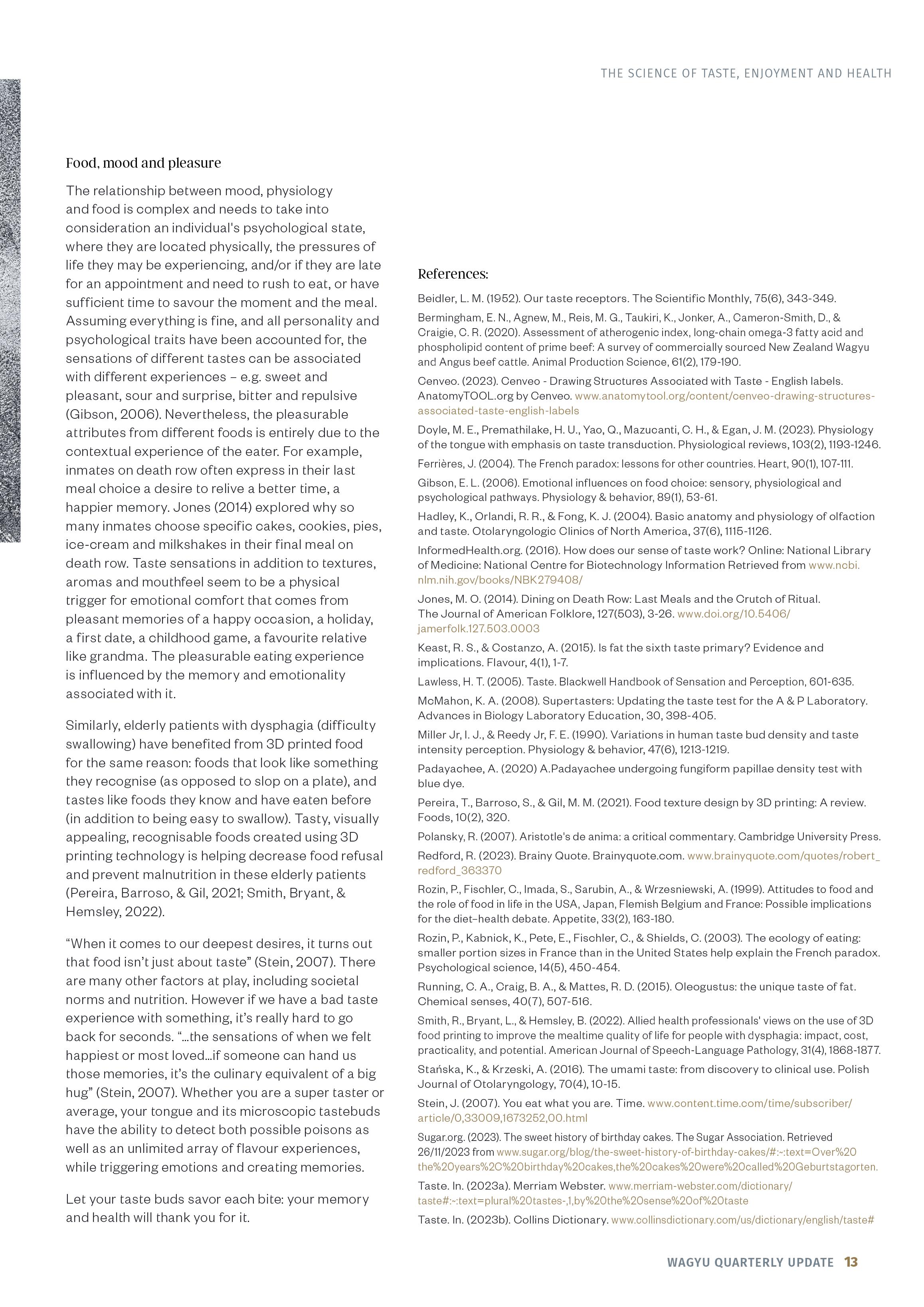 THE SCIENCE OF TASTE, ENJOYMENT AND HEALTH

Food, mood and pleasure

The relationship between mood, physiology and food is complex and needs to take into consideration an individual's psychological state, where they are located physically, the pressures of life they may be experiencing, and/or if they are late for an appointment and need to rush to eat, or have sufficient time to savour the moment and the meal. Assuming everything is fine, and all personality and psychological traits have been accounted for, the sensations of different tastes can be associated with different experiences – e.g. sweet and pleasant, sour and surprise, bitter and repulsive (Gibson, 2006). Nevertheless, the pleasurable attributes from different foods is entirely due to the contextual experience of the eater. For example, inmates on death row often express in their last meal choice a desire to relive a better time, a happier memory. Jones (2014) explored why so many inmates choose specific cakes, cookies, pies, ice-cream and milkshakes in their final meal on death row. Taste sensations in addition to textures, aromas and mouthfeel seem to be a physical trigger for emotional comfort that comes from pleasant memories of a happy occasion, a holiday, a first date, a childhood game, a favourite relative like grandma. The pleasurable eating experience is influenced by the memory and emotionality associated with it.

Similarly, elderly patients with dysphagia (difficulty swallowing) have benefited from 3D printed food for the same reason: foods that look like something they recognise (as opposed to slop on a plate), and tastes like foods they know and have eaten before (in addition to being easy to swallow). Tasty, visually appealing, recognisable foods created using 3D printing technology is helping decrease food refusal and prevent malnutrition in these elderly patients (Pereira, Barroso, & Gil, 2021; Smith, Bryant, & Hemsley, 2022).

“When it comes to our deepest desires, it turns out that food isn’t just about taste” (Stein, 2007). There are many other factors at play, including societal norms and nutrition. However if we have a bad taste experience with something, it’s really hard to go back for seconds. “…the sensations of when we felt happiest or most loved…if someone can hand us those memories, it’s the culinary equivalent of a big hug” (Stein, 2007). Whether you are a super taster or average, your tongue and its microscopic tastebuds have the ability to detect both possible poisons as well as an unlimited array of flavour experiences, while triggering emotions and creating memories.

Let your taste buds savor each bite: your memory and health will thank you for it.

References:

Beidler, L. M. (1952). Our taste receptors. The Scientific Monthly, 75(6), 343-349.

Bermingham, E. N., Agnew, M., Reis, M. G., Taukiri, K., Jonker, A., Cameron-Smith, D., & Craigie, C. R. (2020). Assessment of atherogenic index, long-chain omega-3 fatty acid and phospholipid content of prime beef: A survey of commercially sourced New Zealand Wagyu and Angus beef cattle. Animal Production Science, 61(2), 179-190.

Cenveo. (2023). Cenveo - Drawing Structures Associated with Taste - English labels. AnatomyTOOL.org by Cenveo. www.anatomytool.org/content/cenveo-drawing-structures-associated-taste-english-labels

Doyle, M. E., Premathilake, H. U., Yao, Q., Mazucanti, C. H., & Egan, J. M. (2023). Physiology of the tongue with emphasis on taste transduction. Physiological reviews, 103(2), 1193-1246.

Ferrières, J. (2004). The French paradox: lessons for other countries. Heart, 90(1), 107-111.

Gibson, E. L. (2006). Emotional influences on food choice: sensory, physiological and psychological pathways. Physiology & behavior, 89(1), 53-61.

Hadley, K., Orlandi, R. R., & Fong, K. J. (2004). Basic anatomy and physiology of olfaction and taste. Otolaryngologic Clinics of North America, 37(6), 1115-1126.

InformedHealth.org. (2016). How does our sense of taste work? Online: National Library of Medicine: National Centre for Biotechnology Information Retrieved from www.ncbi.nlm.nih.gov/books/NBK279408/

Jones, M. O. (2014). Dining on Death Row: Last Meals and the Crutch of Ritual. The Journal of American Folklore, 127(503), 3-26. www.doi.org/10.5406/jamerfolk.127.503.0003

Keast, R. S., & Costanzo, A. (2015). Is fat the sixth taste primary? Evidence and implications. Flavour, 4(1), 1-7.

Lawless, H. T. (2005). Taste. Blackwell Handbook of Sensation and Perception, 601-635.

McMahon, K. A. (2008). Supertasters: Updating the taste test for the A & P Laboratory. Advances in Biology Laboratory Education, 30, 398-405.

Miller Jr, I. J., & Reedy Jr, F. E. (1990). Variations in human taste bud density and taste intensity perception. Physiology & behavior, 47(6), 1213-1219.

Padayachee, A. (2020) A.Padayachee undergoing fungiform papillae density test with blue dye.

Pereira, T., Barroso, S., & Gil, M. M. (2021). Food texture design by 3D printing: A review. Foods, 10(2), 320.

Polansky, R. (2007). Aristotle's de anima: a critical commentary. Cambridge University Press.

Redford, R. (2023). Brainy Quote. Brainyquote.com. www.brainyquote.com/quotes/robert_redford_363370

Rozin, P., Fischler, C., Imada, S., Sarubin, A., & Wrzesniewski, A. (1999). Attitudes to food and the role of food in life in the USA, Japan, Flemish Belgium and France: Possible implications for the diet–health debate. Appetite, 33(2), 163-180.

Rozin, P., Kabnick, K., Pete, E., Fischler, C., & Shields, C. (2003). The ecology of eating: smaller portion sizes in France than in the United States help explain the French paradox. Psychological science, 14(5), 450-454.

Running, C. A., Craig, B. A., & Mattes, R. D. (2015). Oleogustus: the unique taste of fat. Chemical senses, 40(7), 507-516.

Smith, R., Bryant, L., & Hemsley, B. (2022). Allied health professionals' views on the use of 3D food printing to improve the mealtime quality of life for people with dysphagia: impact, cost, practicality, and potential. American Journal of Speech-Language Pathology, 31(4), 1868-1877.

Stańska, K., & Krzeski, A. (2016). The umami taste: from discovery to clinical use. Polish Journal of Otolaryngology, 70(4), 10-15.

Stein, J. (2007). You eat what you are. Time. www.content.time.com/time/subscriber/article/0,33009,1673252,00.html

Sugar.org. (2023). The sweet history of birthday cakes. The Sugar Association. Retrieved 26/11/2023 from www.sugar.org/blog/the-sweet-history-of-birthday-cakes/#:~:text=Over%20the%20years%2C%20birthday%20cakes,the%20cakes%20were%20called%20Geburtstagorten.

Taste. In. (2023a). Merriam Webster. www.merriam-webster.com/dictionary/taste#:~:text=plural%20tastes-,1,by%20the%20sense%20of%20taste

Taste. In. (2023b). Collins Dictionary. www.collinsdictionary.com/us/dictionary/english/taste#

WAGYU QUARTERLY UPDATE 13